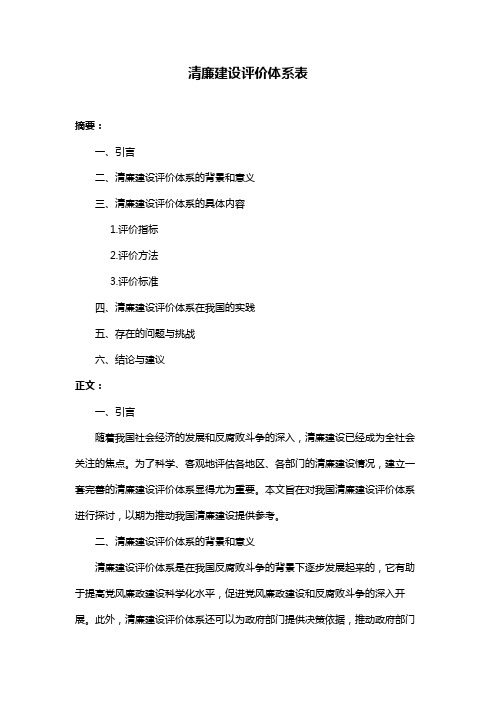 清廉建设评价体系表

摘要：

一、引言

二、清廉建设评价体系的背景和意义

三、清廉建设评价体系的具体内容

1.评价指标

2.评价方法

3.评价标准

四、清廉建设评价体系在我国的实践

五、存在的问题与挑战

六、结论与建议

正文：

一、引言

随着我国社会经济的发展和反腐败斗争的深入，清廉建设已经成为全社会关注的焦点。为了科学、客观地评估各地区、各部门的清廉建设情况，建立一套完善的清廉建设评价体系显得尤为重要。本文旨在对我国清廉建设评价体系进行探讨，以期为推动我国清廉建设提供参考。

二、清廉建设评价体系的背景和意义

清廉建设评价体系是在我国反腐败斗争的背景下逐步发展起来的，它有助于提高党风廉政建设科学化水平，促进党风廉政建设和反腐败斗争的深入开展。此外，清廉建设评价体系还可以为政府部门提供决策依据，推动政府部门